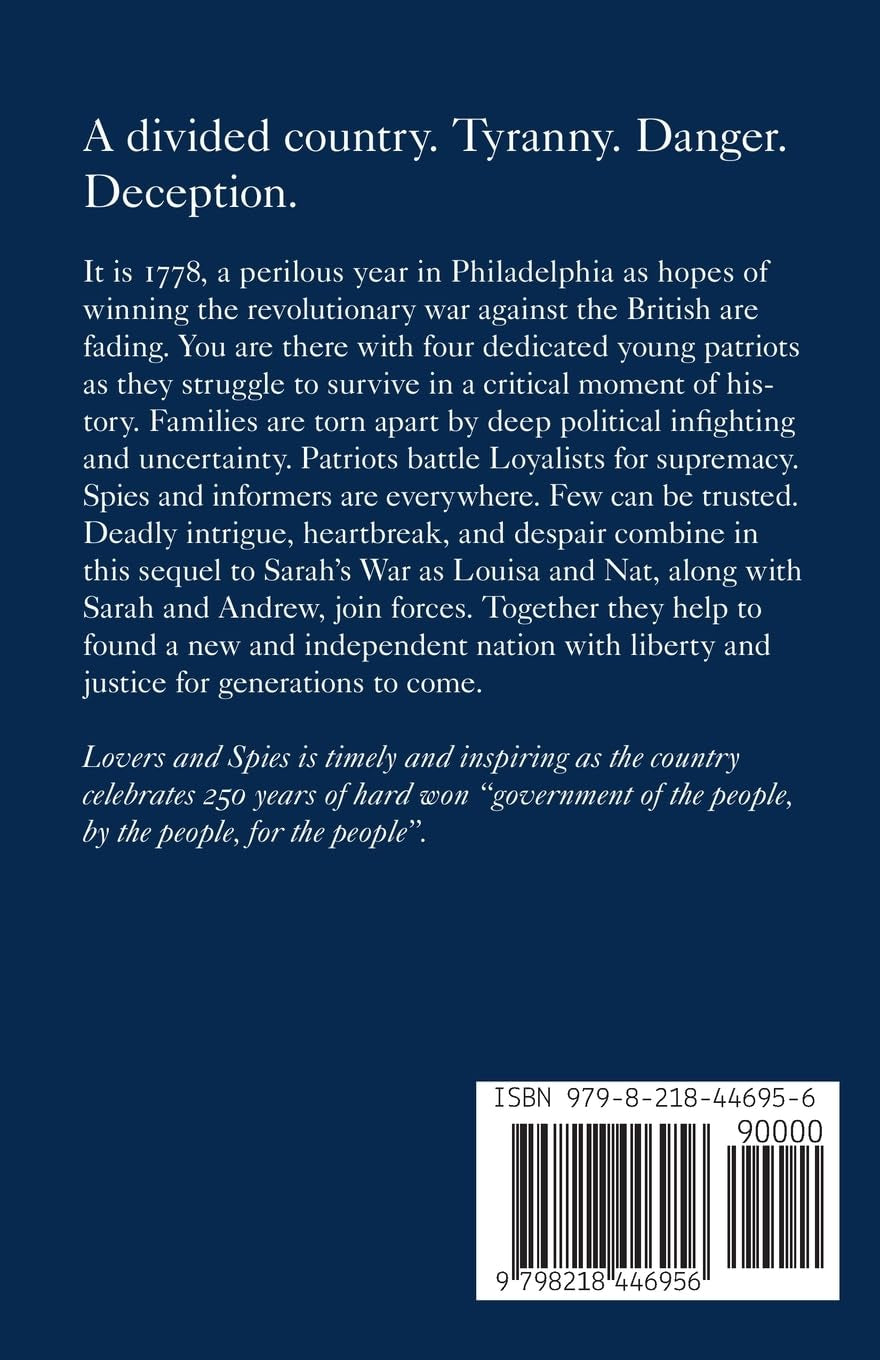 A divided country. Tyranny. Danger. Deception.

It is 1778, a perilous year in Philadelphia as hopes of winning the revolutionary war against the British are fading. You are there with four dedicated young patriots as they struggle to survive in a critical moment of history. Families are torn apart by deep political infighting and uncertainty. Patriots battle Loyalists for supremacy. Spies and informers are everywhere. Few can be trusted. Deadly intrigue, heartbreak, and despair combine in this sequel to Sarah's War as Louisa and Nat, along with Sarah and Andrew, join forces. Together they help to found a new and independent nation with liberty and justice for generations to come.

Lovers and Spies is timely and inspiring as the country celebrates 250 years of hard won "government of the people, by the people, for the people".

ISBN 979-8-218-44695-6

90000

9 798218 446956